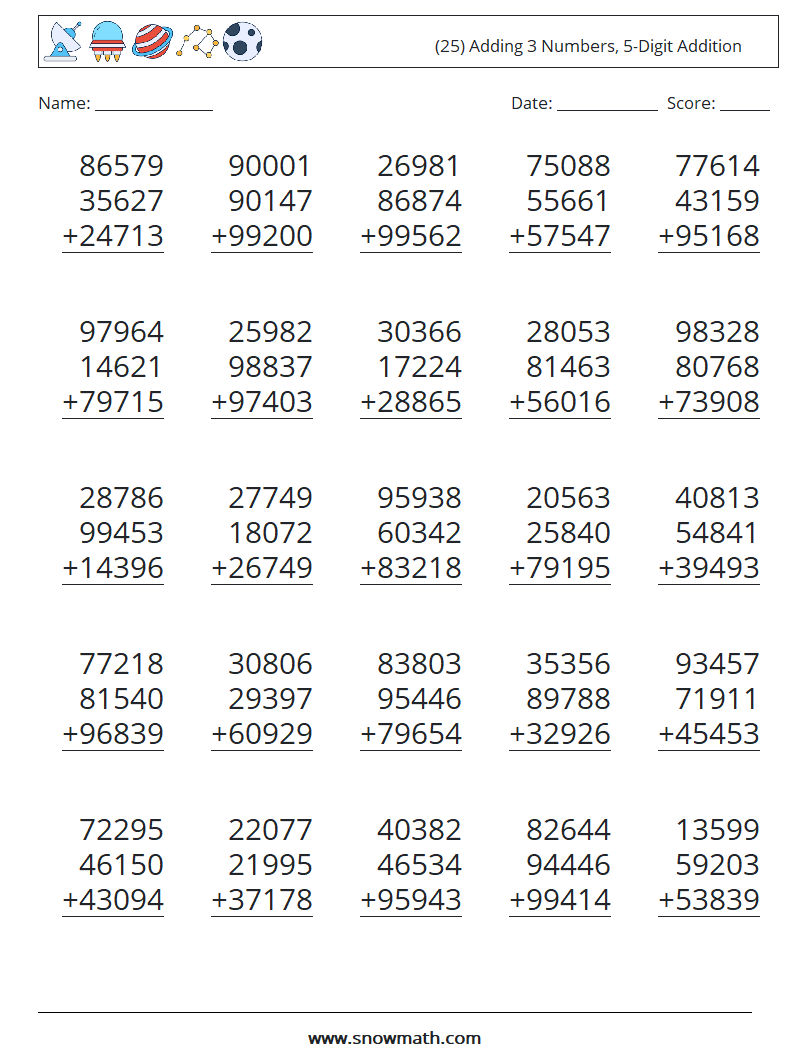 (25) Adding 3 Numbers, 5-Digit Addition

Name: ____

Date: ____ Score: ____

86579
35627
+24713

90001
90147
+99200

26981
86874
+99562

75088
55661
+57547

77614
43159
+95168

97964
14621
+79715

25982
98837
+97403

30366
17224
+28865

28053
81463
+56016

98328
80768
+73908

28786
99453
+14396

27749
18072
+26749

95938
60342
+83218

20563
25840
+79195

40813
54841
+39493

77218
81540
+96839

30806
29397
+60929

83803
95446
+79654

35356
89788
+32926

93457
71911
+45453

72295
46150
+43094

22077
21995
+37178

40382
46534
+95943

82644
94446
+99414

13599
59203
+53839

www.snowmath.com